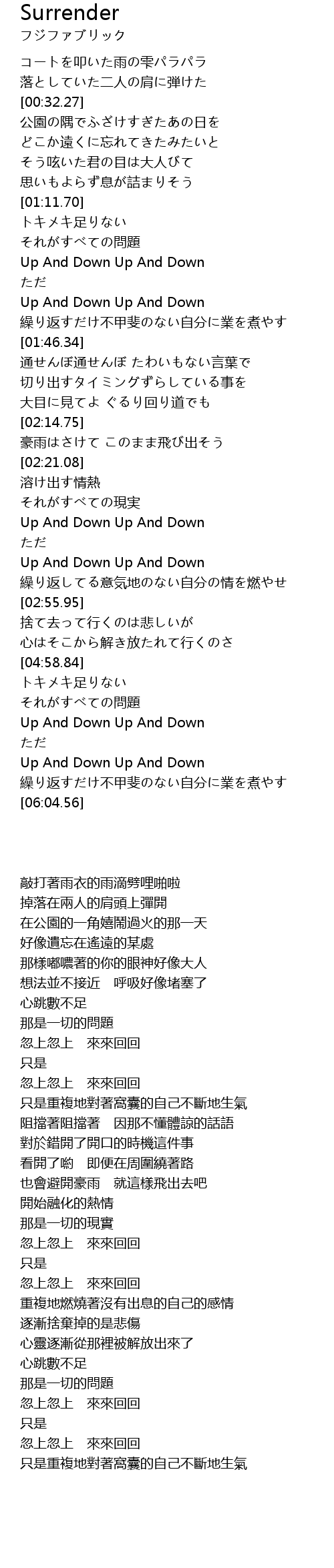 Surrender
フジファブリック

コートを叩いた雨の雫パラパラ
落としていた二人の肩に弾けた
[00:32.27]
公園の隅でふざけすぎたあの日を
どこか遠くに忘れてきたみたいと
そう呟いた君の目は大人びて
思いもよらず息が詰まりそう
[01:11.70]
トキメキ足りない
それがすべての問題
Up And Down Up And Down
ただ
Up And Down Up And Down
繰り返すだけ不甲斐のない自分に業を煮やす
[01:46.34]
通せんぼ通せんぼ たわいもない言葉で
切り出すタイミングずらしている事を
大目に見てよ ぐるり回り道でも
[02:14.75]
豪雨はさけて このまま飛び出そう
[02:21.08]
溶け出す情熱
それがすべての現実
Up And Down Up And Down
ただ
Up And Down Up And Down
繰り返してる意気地のない自分の情を燃やせ
[02:55.95]
捨て去って行くのは悲しいが
心はそこから解き放たれて行くのさ
[04:58.84]
トキメキ足りない
それがすべての問題
Up And Down Up And Down
ただ
Up And Down Up And Down
繰り返すだけ不甲斐のない自分に業を煮やす
[06:04.56]

敲打著雨衣的雨滴劈哩啪啦
掉落在兩人的肩頭上彈開
在公園的一角嬉鬧過火的那一天
好像遺忘在遙遠的某處
那樣嘟噥著的你的眼神好像大人
想法並不接近　呼吸好像堵塞了
心跳數不足
那是一切的問題
忽上忽上　來來回回
只是
忽上忽上　來來回回
只是重複地對著窩囊的自己不斷地生氣
阻擋著阻擋著　因那不懂體諒的話語
對於錯開了開口的時機這件事
看開了喲　即便在周圍繞著路
也會避開豪雨　就這樣飛出去吧
開始融化的熱情
那是一切的現實
忽上忽上　來來回回
只是
忽上忽上　來來回回
重複地燃燒著沒有出息的自己的感情
逐漸捨棄掉的是悲傷
心靈逐漸從那裡被解放出來了
心跳數不足
那是一切的問題
忽上忽上　來來回回
只是
忽上忽上　來來回回
只是重複地對著窩囊的自己不斷地生氣